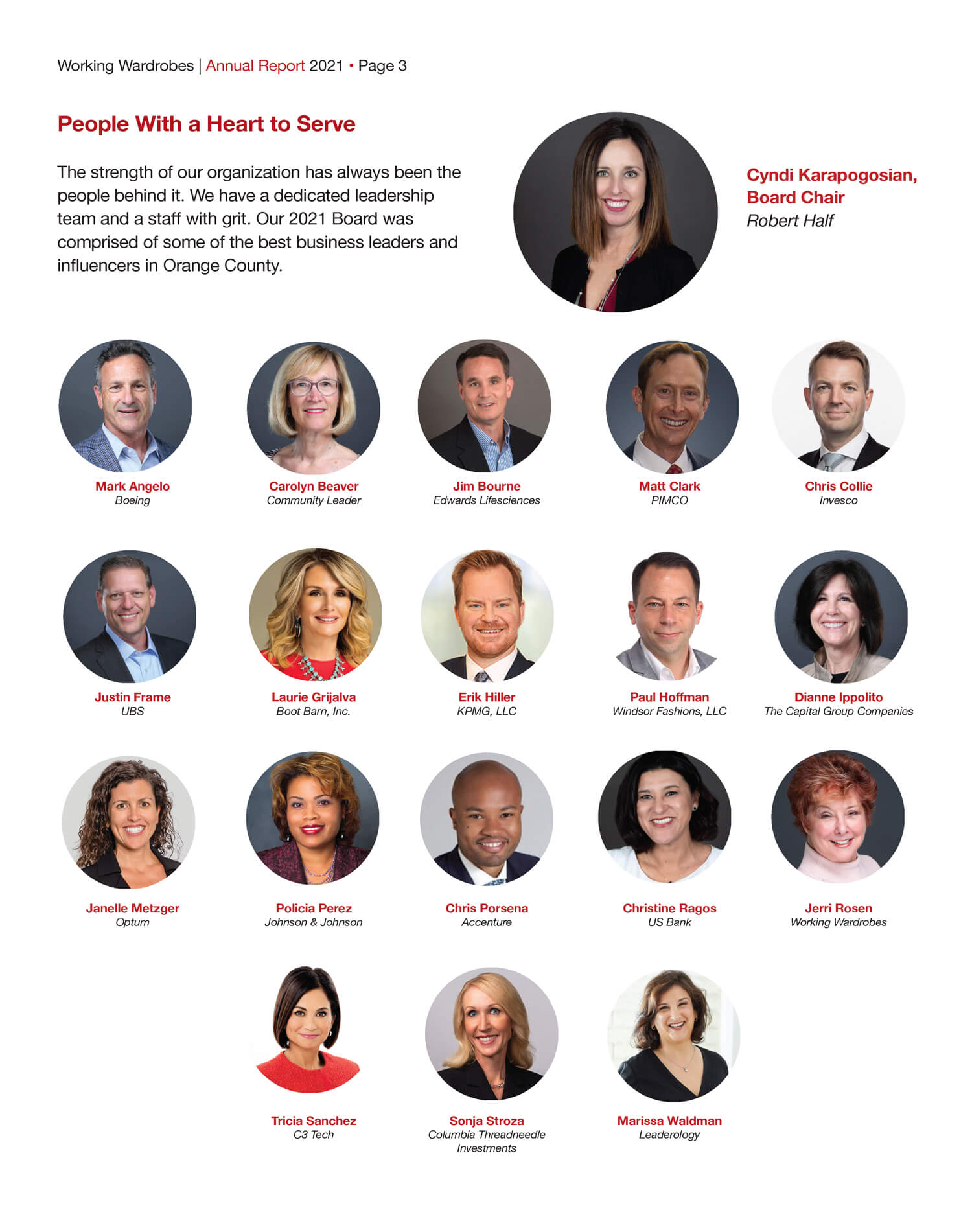 Working Wardrobes | Annual Report 2021 • Page 3

People With a Heart to Serve

The strength of our organization has always been the people behind it. We have a dedicated leadership team and a staff with grit. Our 2021 Board was comprised of some of the best business leaders and influencers in Orange County.

Cyndi Karapogosian, Board Chair
Robert Half

Mark Angelo
Boeing

Carolyn Beaver
Community Leader

Jim Bourne
Edwards Lifesciences

Matt Clark
PIMCO

Chris Collie
Invesco

Justin Frame
UBS

Laurie Grijalva
Boot Barn, Inc.

Erik Hiller
KPMG, LLC

Paul Hoffman
Windsor Fashions, LLC

Dianne Ippolito
The Capital Group Companies

Janelle Metzger
Optum

Policia Perez
Johnson & Johnson

Chris Porsena
Accenture

Christine Ragos
US Bank

Jerri Rosen
Working Wardrobes

Tricia Sanchez
C3 Tech

Sonja Stroza
Columbia Threadneedle Investments

Marissa Waldman
Leaderology